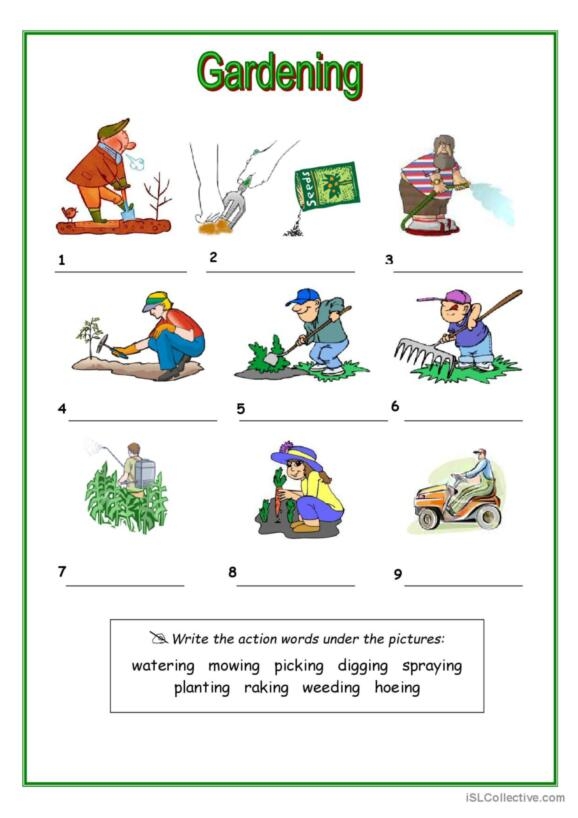 Gardening

Seeds

1 ____

2 ____

3 ____

4 ____

5 ____

6 ____

7 ____

8 ____

9 ____

Write the action words under the pictures:

watering mowing picking digging spraying
planting raking weeding hoeing

iSLCollective.com